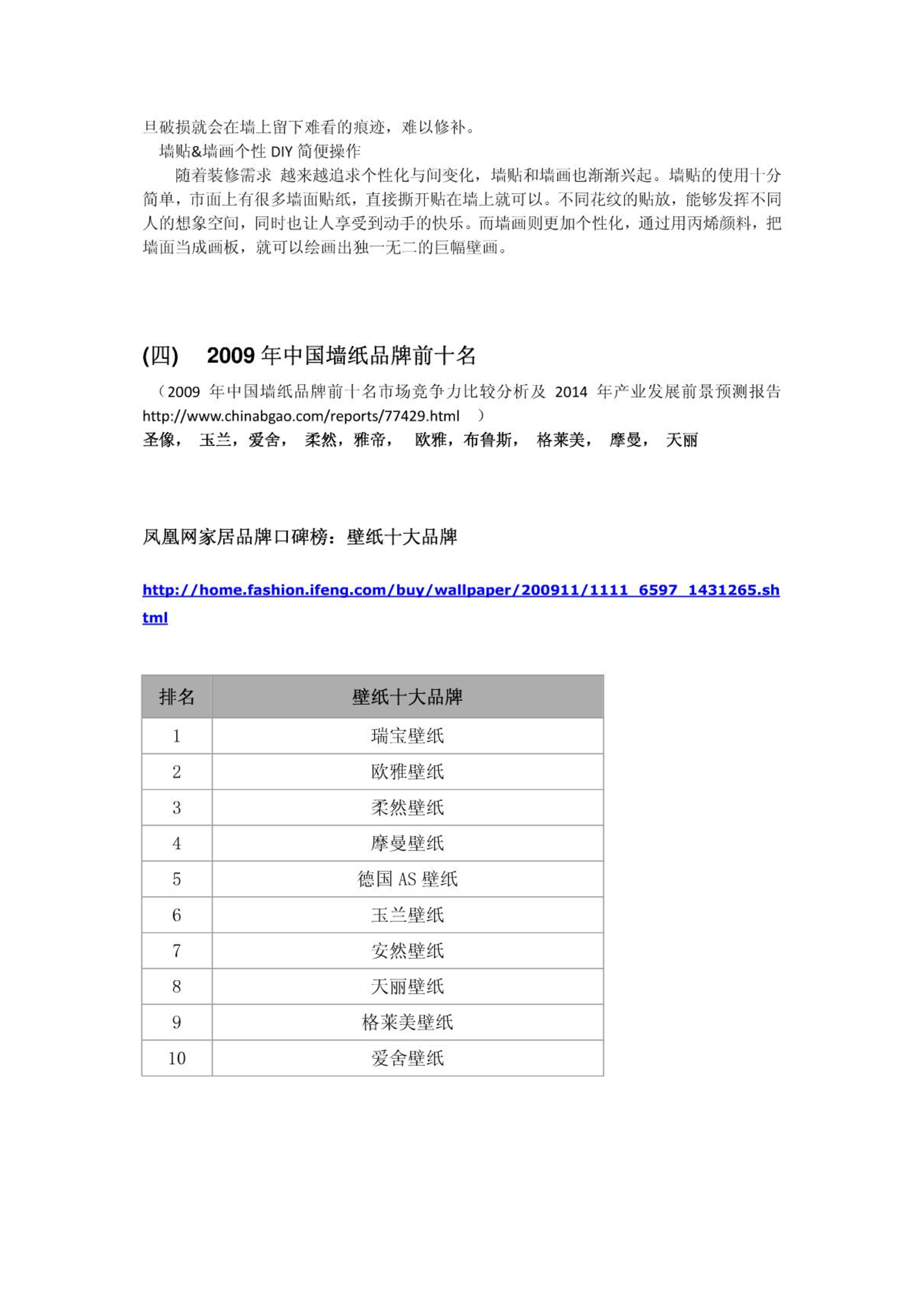 旦破损就会在墙上留下难看的痕迹，难以修补。

墙贴&墙画个性 DIY 简便操作

随着装修需求 越来越追求个性化与间变化，墙贴和墙画也渐渐兴起。墙贴的使用十分简单，市面上有很多墙面贴纸，直接撕开贴在墙上就可以。不同花纹的贴放，能够发挥不同人的想象空间，同时也让人享受到动手的快乐。而墙画则更加个性化，通过用丙烯颜料，把墙面当成画板，就可以绘画出独一无二的巨幅壁画。

(四)　2009 年中国墙纸品牌前十名

（2009 年中国墙纸品牌前十名市场竞争力比较分析及 2014 年产业发展前景预测报告 http://www.chinabgao.com/reports/77429.html　）

圣像，　玉兰，爱舍，　柔然，雅帝，　欧雅，布鲁斯，　格莱美，　摩曼，　天丽

凤凰网家居品牌口碑榜：壁纸十大品牌

http://home.fashion.ifeng.com/buy/wallpaper/200911/1111_6597_1431265.shtml

| 排名 | 壁纸十大品牌 |
|---|---|
| 1 | 瑞宝壁纸 |
| 2 | 欧雅壁纸 |
| 3 | 柔然壁纸 |
| 4 | 摩曼壁纸 |
| 5 | 德国 AS 壁纸 |
| 6 | 玉兰壁纸 |
| 7 | 安然壁纸 |
| 8 | 天丽壁纸 |
| 9 | 格莱美壁纸 |
| 10 | 爱舍壁纸 |